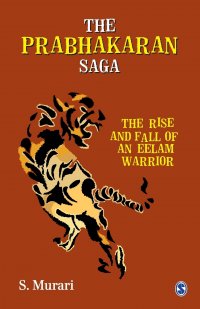 THE PRABHAKARAN SAGA

THE RISE AND FALL OF AN EELAM WARRIOR

S. Murari

S